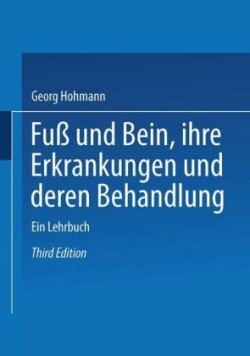 Georg Hohmann

Fuß und Bein, ihre Erkrankungen und deren Behandlung

Ein Lehrbuch

Third Edition